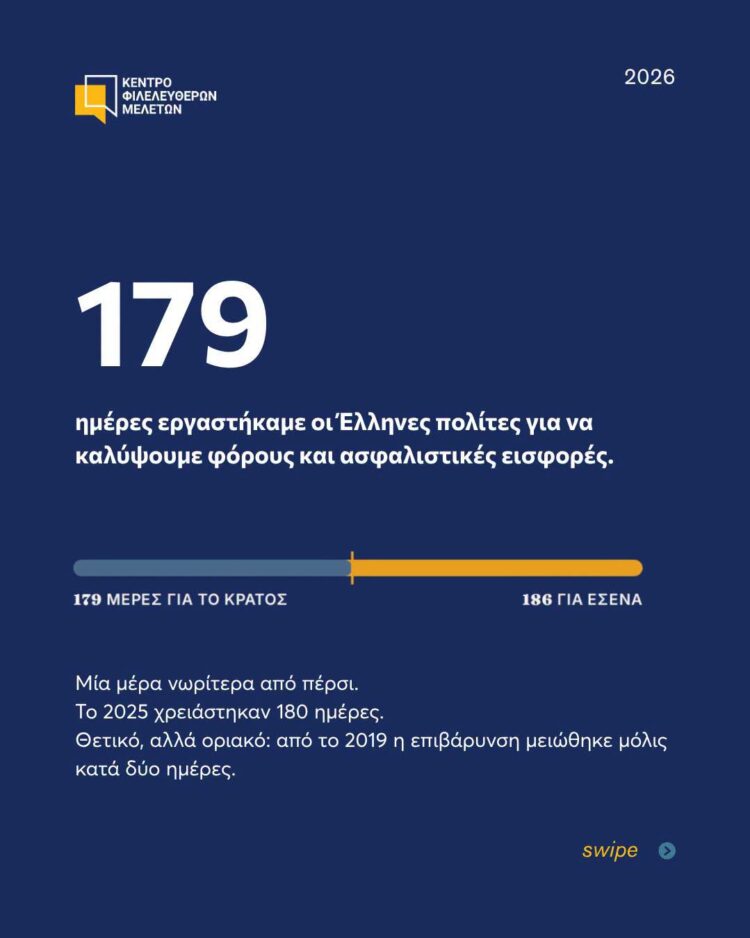 ΚΕΝΤΡΟ ΦΙΛΕΛΕΥΘΕΡΩΝ ΜΕΛΕΤΩΝ

2026

179

ημέρες εργαστήκαμε οι Έλληνες πολίτες για να καλύψουμε φόρους και ασφαλιστικές εισφορές.

179 ΜΕΡΕΣ ΓΙΑ ΤΟ ΚΡΑΤΟΣ

186 ΓΙΑ ΕΣΕΝΑ

Μία μέρα νωρίτερα από πέρσι.
Το 2025 χρειάστηκαν 180 ημέρες.
Θετικό, αλλά οριακό: από το 2019 η επιβάρυνση μειώθηκε μόλις κατά δύο ημέρες.

swipe